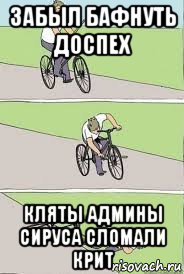 ЗАБЫЛ БАФНУТЬ ДОСПЕХ

КЛЯТЫ АДМИНЫ СИРУСА СЛОМАЛИ КРИТ

risovach.ru